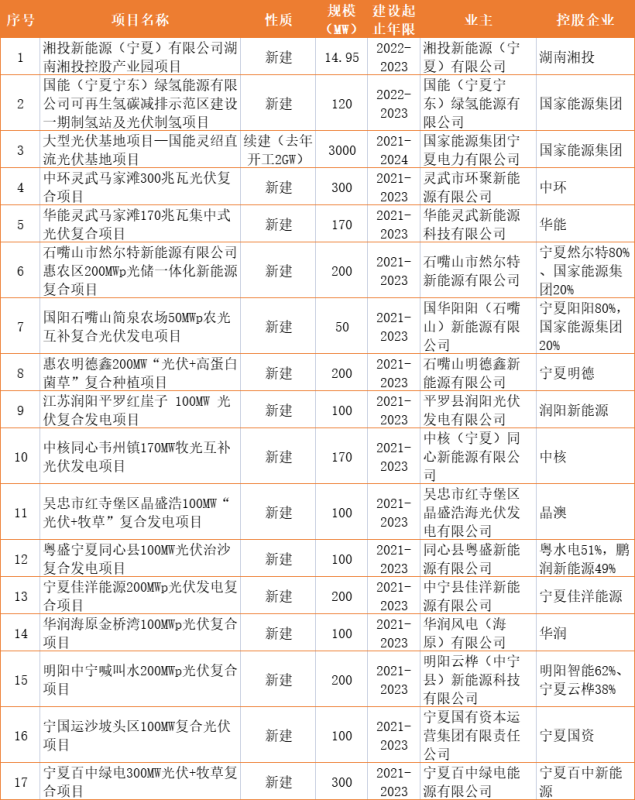 | 序号 | 项目名称 | 性质 | 规模（MW） | 建设起止年限 | 业主 | 控股企业 |
|---|---|---|---|---|---|---|
| 1 | 湘投新能源（宁夏）有限公司湖南湘投控股产业园项目 | 新建 | 14.95 | 2022-2023 | 湘投新能源（宁夏）有限公司 | 湖南湘投 |
| 2 | 国能（宁夏宁东）绿氢能源有限公司可再生氢碳减排示范区建设一期制氢站及光伏制氢项目 | 新建 | 120 | 2022-2023 | 国能（宁夏宁东）绿氢能源有限公司 | 国家能源集团 |
| 3 | 大型光伏基地项目—国能灵绍直流光伏基地项目 | 续建（去年开工2GW） | 3000 | 2021-2024 | 国家能源集团宁夏电力有限公司 | 国家能源集团 |
| 4 | 中环灵武马家滩300兆瓦光伏复合项目 | 新建 | 300 | 2021-2023 | 灵武市环聚新能源有限公司 | 中环 |
| 5 | 华能灵武马家滩170兆瓦集中式光伏复合项目 | 新建 | 170 | 2021-2023 | 华能灵武新能源科技有限公司 | 华能 |
| 6 | 石嘴山市然尔特新能源有限公司惠农区200MWp光储一体化新能源复合项目 | 新建 | 200 | 2021-2023 | 石嘴山市然尔特新能源有限公司 | 宁夏然尔特80%、国家能源集团20% |
| 7 | 国阳石嘴山简泉农场50MWp农光互补复合光伏发电项目 | 新建 | 50 | 2021-2023 | 国华阳阳（石嘴山）新能源有限公司 | 宁夏阳阳80%，国家能源集团20% |
| 8 | 惠农明德鑫200MW“光伏+高蛋白菌草”复合种植项目 | 新建 | 200 | 2021-2023 | 石嘴山明德鑫新能源有限公司 | 宁夏明德 |
| 9 | 江苏润阳平罗红崖子 100MW 光伏复合发电项目 | 新建 | 100 | 2021-2023 | 平罗县润阳光伏发电有限公司 | 润阳新能源 |
| 10 | 中核同心韦州镇170MW牧光互补光伏发电项目 | 新建 | 170 | 2021-2023 | 中核（宁夏）同心新能源有限公司 | 中核 |
| 11 | 吴忠市红寺堡区晶盛浩100MW“光伏+牧草”复合发电项目 | 新建 | 100 | 2021-2023 | 吴忠市红寺堡区晶盛浩海光伏发电有限公司 | 晶澳 |
| 12 | 粤盛宁夏同心县100MW光伏治沙复合发电项目 | 新建 | 100 | 2021-2023 | 同心县粤盛新能源有限公司 | 粤水电51%，鹏润新能源49% |
| 13 | 宁夏佳洋能源200MWp光伏发电复合项目 | 新建 | 200 | 2021-2023 | 中宁县佳洋新能源有限公司 | 宁夏佳洋能源 |
| 14 | 华润海原金桥湾100MWp光伏复合项目 | 新建 | 100 | 2021-2023 | 华润风电（海原）有限公司 | 华润 |
| 15 | 明阳中宁喊叫水200MWp光伏复合项目 | 新建 | 200 | 2021-2023 | 明阳云桦（中宁县）新能源科技有限公司 | 明阳智能62%、宁夏云桦38% |
| 16 | 宁国运沙坡头区100MW复合光伏项目 | 新建 | 100 | 2021-2023 | 宁夏国有资本运营集团有限责任公司 | 宁夏国资 |
| 17 | 宁夏百中绿电300MW光伏+牧草复合项目 | 新建 | 300 | 2021-2023 | 宁夏百中绿电能源有限公司 | 宁夏百中新能源 |